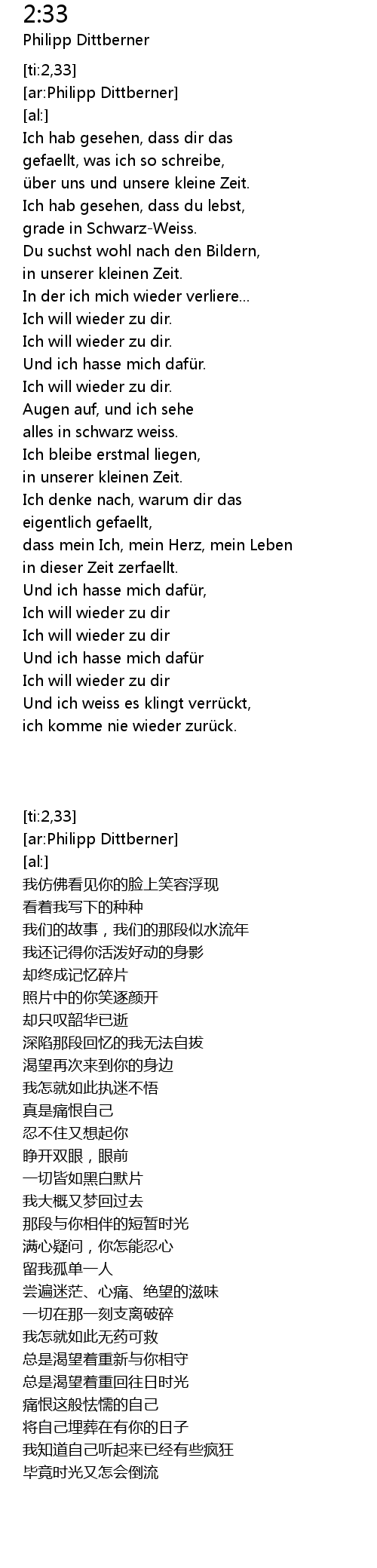 2:33
Philipp Dittberner

[ti:2,33]
[ar:Philipp Dittberner]
[al:]
Ich hab gesehen, dass dir das
gefaellt, was ich so schreibe,
über uns und unsere kleine Zeit.
Ich hab gesehen, dass du lebst,
grade in Schwarz-Weiss.
Du suchst wohl nach den Bildern,
in unserer kleinen Zeit.
In der ich mich wieder verliere...
Ich will wieder zu dir.
Ich will wieder zu dir.
Und ich hasse mich dafür.
Ich will wieder zu dir.
Augen auf, und ich sehe
alles in schwarz weiss.
Ich bleibe erstmal liegen,
in unserer kleinen Zeit.
Ich denke nach, warum dir das
eigentlich gefaellt,
dass mein Ich, mein Herz, mein Leben
in dieser Zeit zerfaellt.
Und ich hasse mich dafür,
Ich will wieder zu dir
Ich will wieder zu dir
Und ich hasse mich dafür
Ich will wieder zu dir
Und ich weiss es klingt verrückt,
ich komme nie wieder zurück.

[ti:2,33]
[ar:Philipp Dittberner]
[al:]
我仿佛看见你的脸上笑容浮现
看着我写下的种种
我们的故事，我们的那段似水流年
我还记得你活泼好动的身影
却终成记忆碎片
照片中的你笑逐颜开
却只叹韶华已逝
深陷那段回忆的我无法自拔
渴望再次来到你的身边
我怎就如此执迷不悟
真是痛恨自己
忍不住又想起你
睁开双眼，眼前
一切皆如黑白默片
我大概又梦回过去
那段与你相伴的短暂时光
满心疑问，你怎能忍心
留我孤单一人
尝遍迷茫、心痛、绝望的滋味
一切在那一刻支离破碎
我怎就如此无药可救
总是渴望着重新与你相守
总是渴望着重回往日时光
痛恨这般怯懦的自己
将自己埋葬在有你的日子
我知道自己听起来已经有些疯狂
毕竟时光又怎会倒流